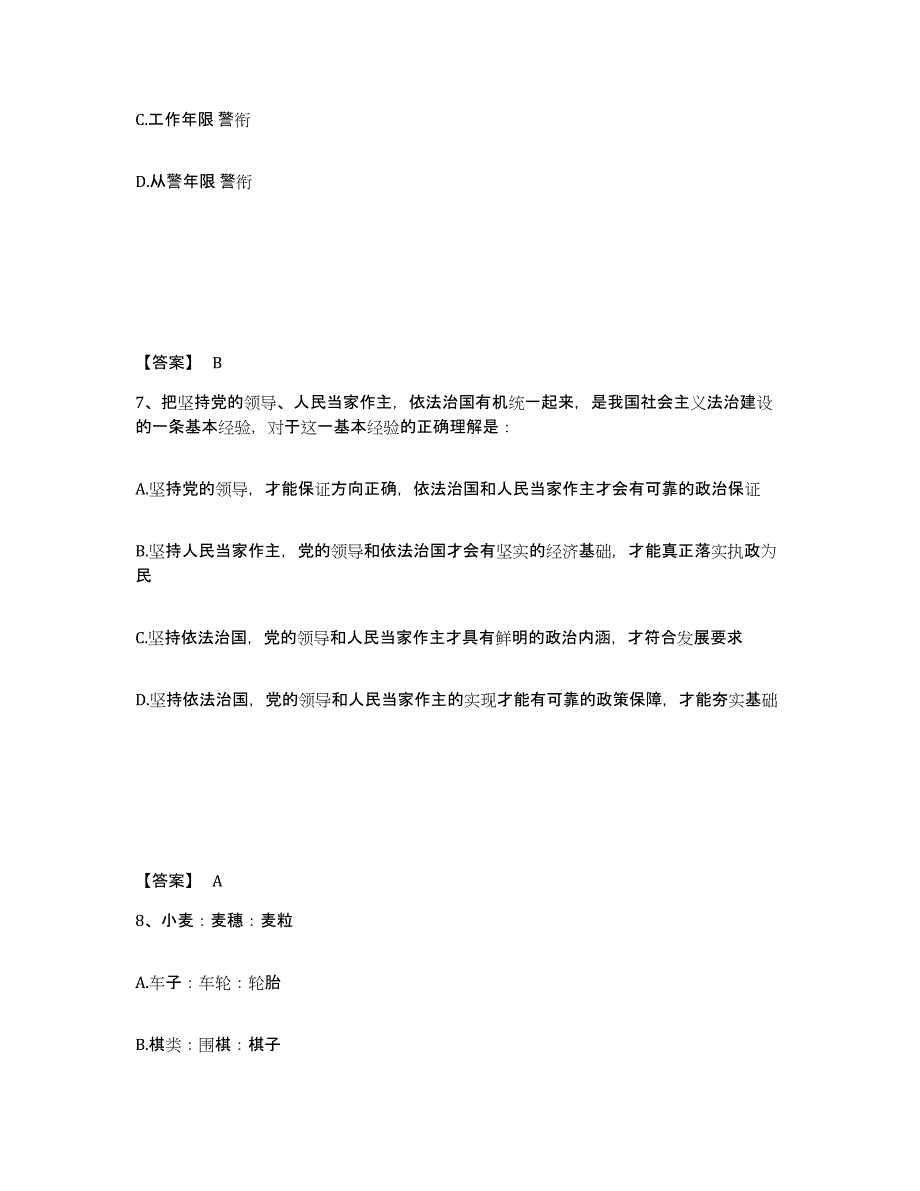 C.工作年限 警衔

D.从警年限 警衔

【答案】 B

7、把坚持党的领导、人民当家作主，依法治国有机统一起来，是我国社会主义法治建设的一条基本经验，对于这一基本经验的正确理解是：

A.坚持党的领导，才能保证方向正确，依法治国和人民当家作主才会有可靠的政治保证

B.坚持人民当家作主，党的领导和依法治国才会有坚实的经济基础，才能真正落实执政为民

C.坚持依法治国，党的领导和人民当家作主才具有鲜明的政治内涵，才符合发展要求

D.坚持依法治国，党的领导和人民当家作主的实现才能有可靠的政策保障，才能夯实基础

【答案】 A

8、小麦：麦穗：麦粒

A.车子：车轮：轮胎

B.棋类：围棋：棋子